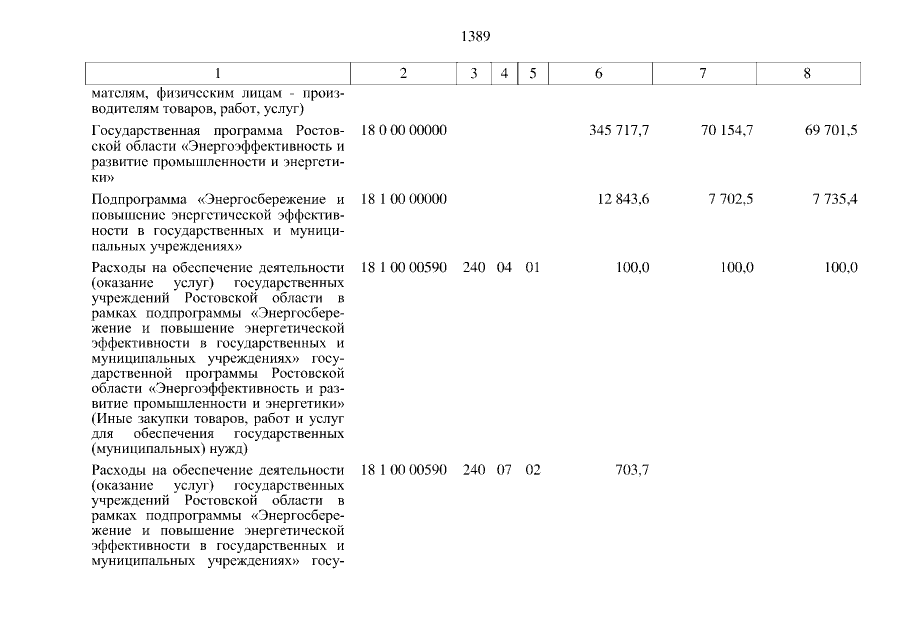 1389

| 1 | 2 | 3 | 4 | 5 | 6 | 7 | 8 |
|---|---|---|---|---|---|---|---|
| мателям, физическим лицам - производителям товаров, работ, услуг) | | | | | | | |
| Государственная программа Ростовской области «Энергоэффективность и развитие промышленности и энергетики» | 18 0 00 00000 | | | | 345 717,7 | 70 154,7 | 69 701,5 |
| Подпрограмма «Энергосбережение и повышение энергетической эффективности в государственных и муниципальных учреждениях» | 18 1 00 00000 | | | | 12 843,6 | 7 702,5 | 7 735,4 |
| Расходы на обеспечение деятельности (оказание услуг) государственных учреждений Ростовской области в рамках подпрограммы «Энергосбережение и повышение энергетической эффективности в государственных и муниципальных учреждениях» государственной программы Ростовской области «Энергоэффективность и развитие промышленности и энергетики» (Иные закупки товаров, работ и услуг для обеспечения государственных (муниципальных) нужд) | 18 1 00 00590 | 240 | 04 | 01 | 100,0 | 100,0 | 100,0 |
| Расходы на обеспечение деятельности (оказание услуг) государственных учреждений Ростовской области в рамках подпрограммы «Энергосбережение и повышение энергетической эффективности в государственных и муниципальных учреждениях» госу- | 18 1 00 00590 | 240 | 07 | 02 | 703,7 | | |